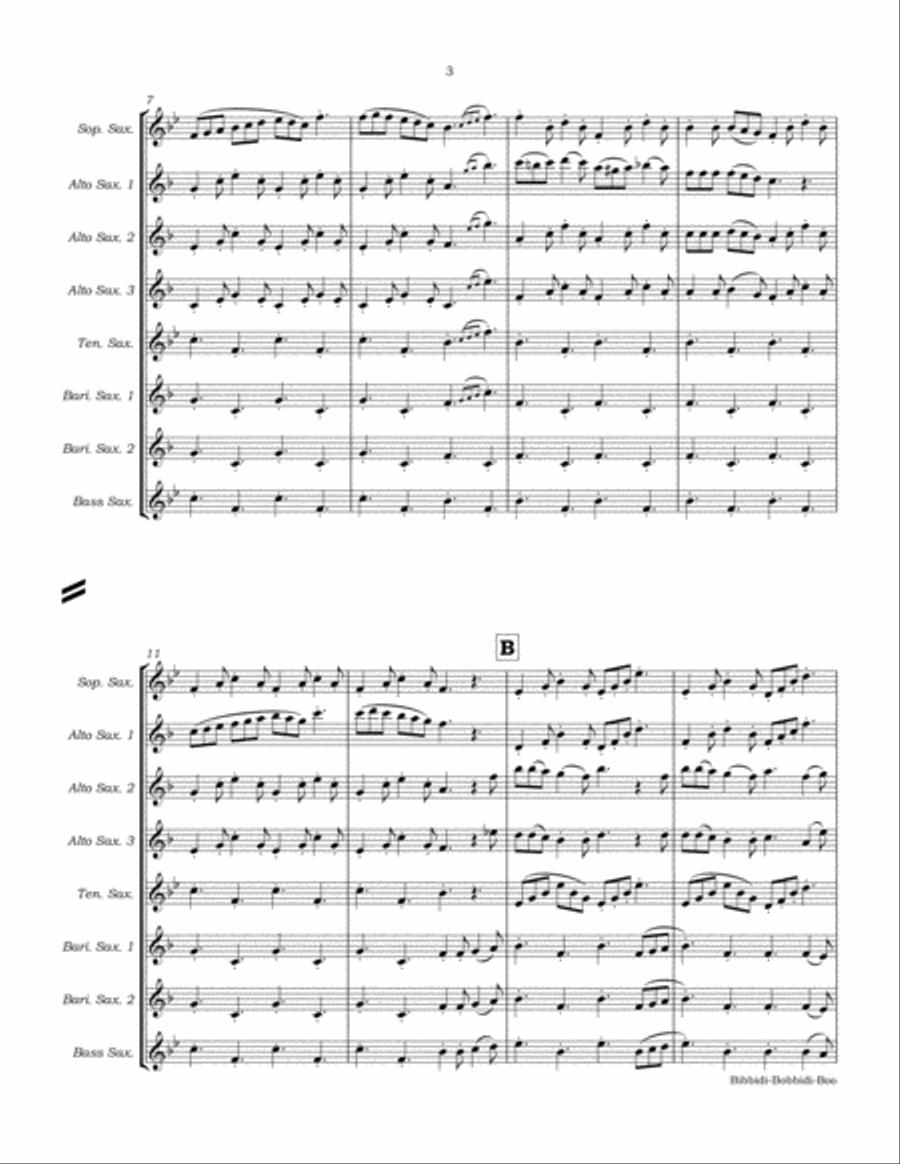 3

7

Sop. Sax.
Alto Sax. 1
Alto Sax. 2
Alto Sax. 3
Ten. Sax.
Bari. Sax. 1
Bari. Sax. 2
Bass Sax.

11

B

Sop. Sax.
Alto Sax. 1
Alto Sax. 2
Alto Sax. 3
Ten. Sax.
Bari. Sax. 1
Bari. Sax. 2
Bass Sax.

Bibbidi-Bobbidi-Boo